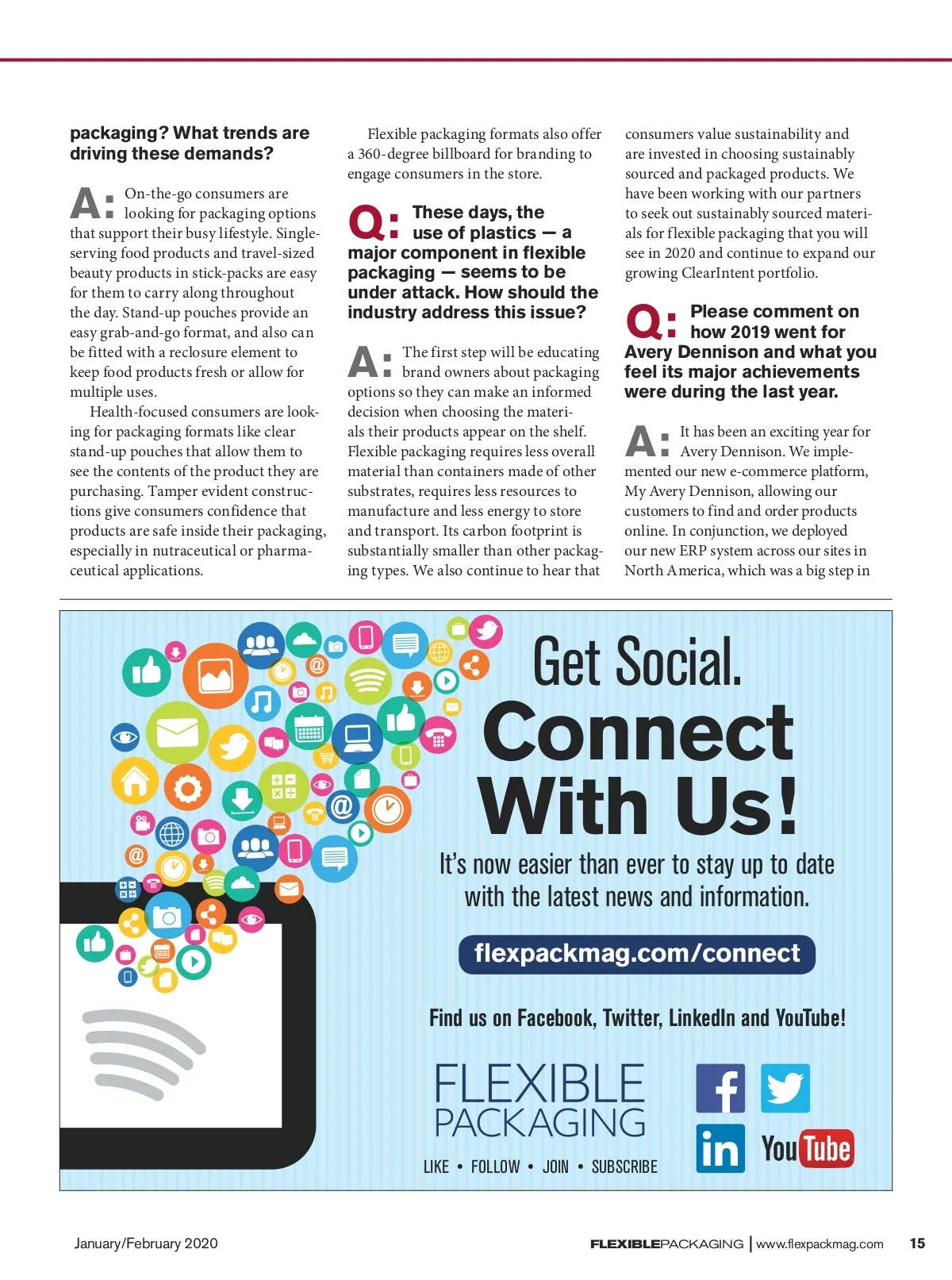 packaging? What trends are driving these demands?

A: On-the-go consumers are looking for packaging options that support their busy lifestyle. Single-serving food products and travel-sized beauty products in stick-packs are easy for them to carry along throughout the day. Stand-up pouches provide an easy grab-and-go format, and also can be fitted with a reclosure element to keep food products fresh or allow for multiple uses.

Health-focused consumers are looking for packaging formats like clear stand-up pouches that allow them to see the contents of the product they are purchasing. Tamper evident constructions give consumers confidence that products are safe inside their packaging, especially in nutraceutical or pharmaceutical applications.

Flexible packaging formats also offer a 360-degree billboard for branding to engage consumers in the store.

Q: These days, the use of plastics — a major component in flexible packaging — seems to be under attack. How should the industry address this issue?

A: The first step will be educating brand owners about packaging options so they can make an informed decision when choosing the materials their products appear on the shelf. Flexible packaging requires less overall material than containers made of other substrates, requires less resources to manufacture and less energy to store and transport. Its carbon footprint is substantially smaller than other packaging types. We also continue to hear that consumers value sustainability and are invested in choosing sustainably sourced and packaged products. We have been working with our partners to seek out sustainably sourced materials for flexible packaging that you will see in 2020 and continue to expand our growing ClearIntent portfolio.

Q: Please comment on how 2019 went for Avery Dennison and what you feel its major achievements were during the last year.

A: It has been an exciting year for Avery Dennison. We implemented our new e-commerce platform, My Avery Dennison, allowing our customers to find and order products online. In conjunction, we deployed our new ERP system across our sites in North America, which was a big step in

Get Social.
Connect With Us!
It's now easier than ever to stay up to date with the latest news and information.
flexpackmag.com/connect
Find us on Facebook, Twitter, LinkedIn and YouTube!
FLEXIBLE PACKAGING
LIKE • FOLLOW • JOIN • SUBSCRIBE
f
in
YouTube

January/February 2020
FLEXIBLEPACKAGING | www.flexpackmag.com 15